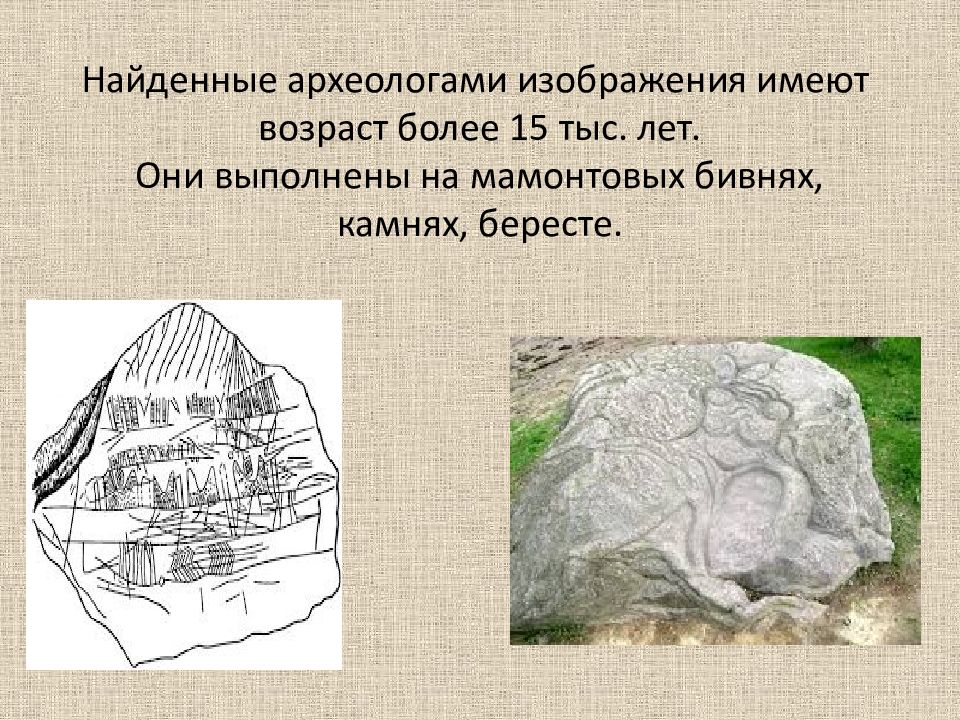 Найденные археологами изображения имеют возраст более 15 тыс. лет.
Они выполнены на мамонтовых бивнях, камнях, бересте.